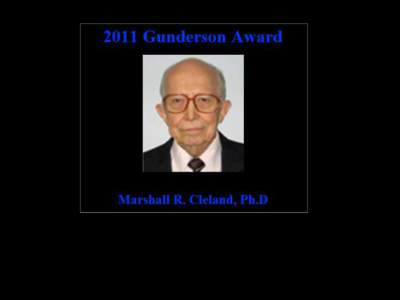 2011 Gunderson Award

Marshall R. Cleland, Ph.D